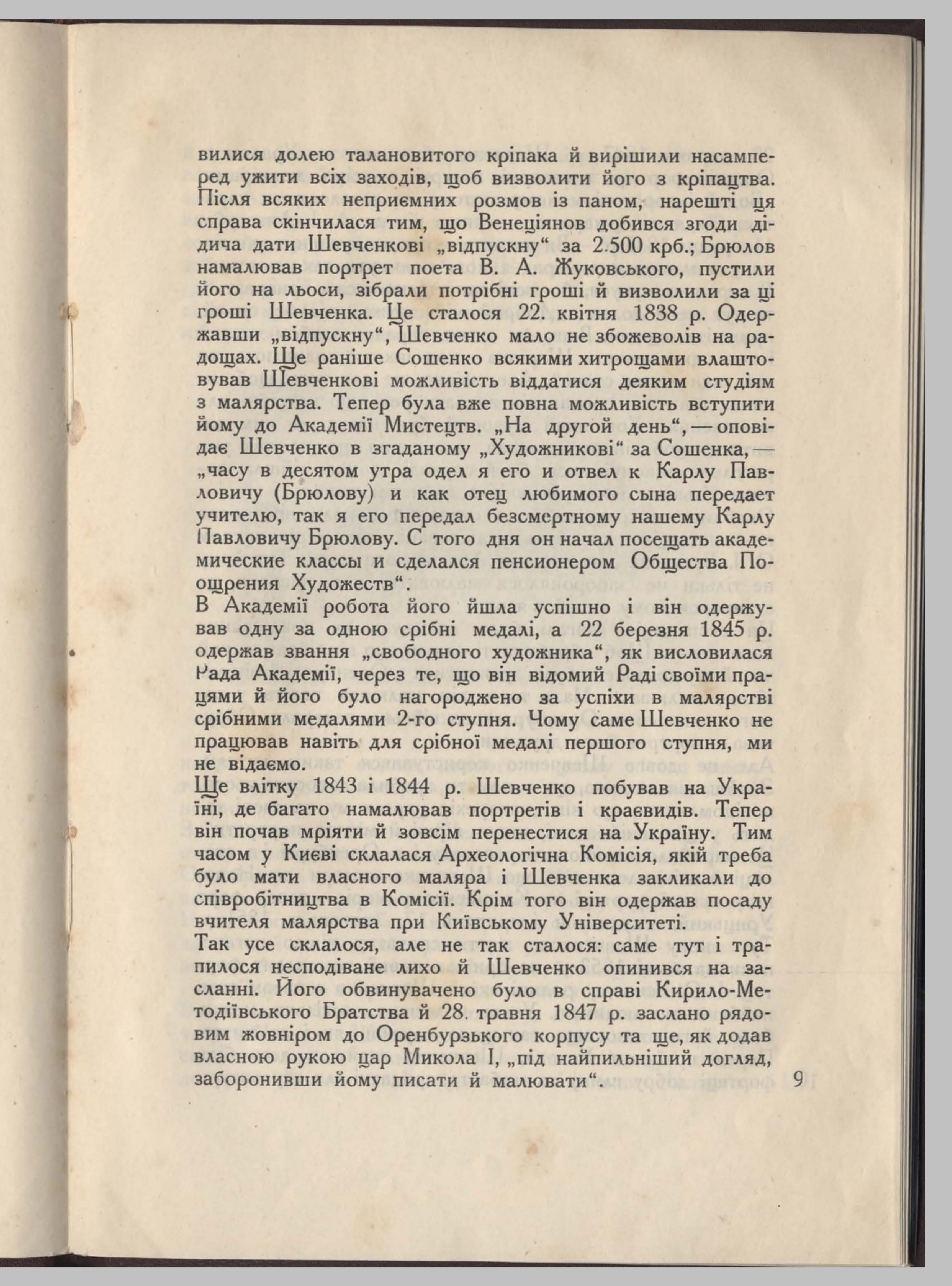 вилися долею талановитого кріпака й вирішили насамперед ужити всіх заходів, щоб визволити його з кріпацтва. Після всяких неприємних розмов із паном, нарешті ця справа скінчилася тим, що Венеціянов добився згоди дідича дати Шевченкові „відпускну“ за 2.500 крб.; Брюлов намалював портрет поета В. А. Жуковського, пустили його на льоси, зібрали потрібні гроші й визволили за ці гроші Шевченка. Це сталося 22. квітня 1838 р. Одержавши „відпускну“, Шевченко мало не збожеволів на радощах. Ще раніше Сошенко всякими хитрощами влаштовував Шевченкові можливість віддатися деяким студіям з малярства. Тепер була вже повна можливість вступити йому до Академії Мистецтв. „На другой день“, — оповідає Шевченко в згаданому „Художникові“ за Сошенка, — „часу в десятом утра одел я его и отвел к Карлу Павловичу (Брюлову) и как отец любимого сына передает учителю, так я его передал безсмертному нашему Карлу Павловичу Брюлову. С того дня он начал посещать академические классы и сделался пенсионером Общества Поощрения Художеств“.
В Академії робота його йшла успішно і він одержував одну за одною срібні медалі, а 22 березня 1845 р. одержав звання „свободного художника“, як висловилася Рада Академії, через те, що він відомий Раді своїми працями й його було нагороджено за успіхи в малярстві срібними медалями 2-го ступня. Чому саме Шевченко не працював навіть для срібної медалі першого ступня, ми не відаємо.
Ще влітку 1843 і 1844 р. Шевченко побував на Україні, де багато намалював портретів і краєвидів. Тепер він почав мріяти й зовсім перенестися на Україну. Тим часом у Києві склалася Археологічна Комісія, якій треба було мати власного маляра і Шевченка закликали до співробітництва в Комісії. Крім того він одержав посаду вчителя малярства при Київському Університеті.
Так усе склалося, але не так сталося: саме тут і трапилося несподіване лихо й Шевченко опинився на засланні. Його обвинувачено було в справі Кирило-Методіївського Братства й 28. травня 1847 р. заслано рядовим жовніром до Оренбурзького корпусу та ще, як додав власною рукою цар Микола I, „під найпильніший догляд, заборонивши йому писати й малювати“.

9